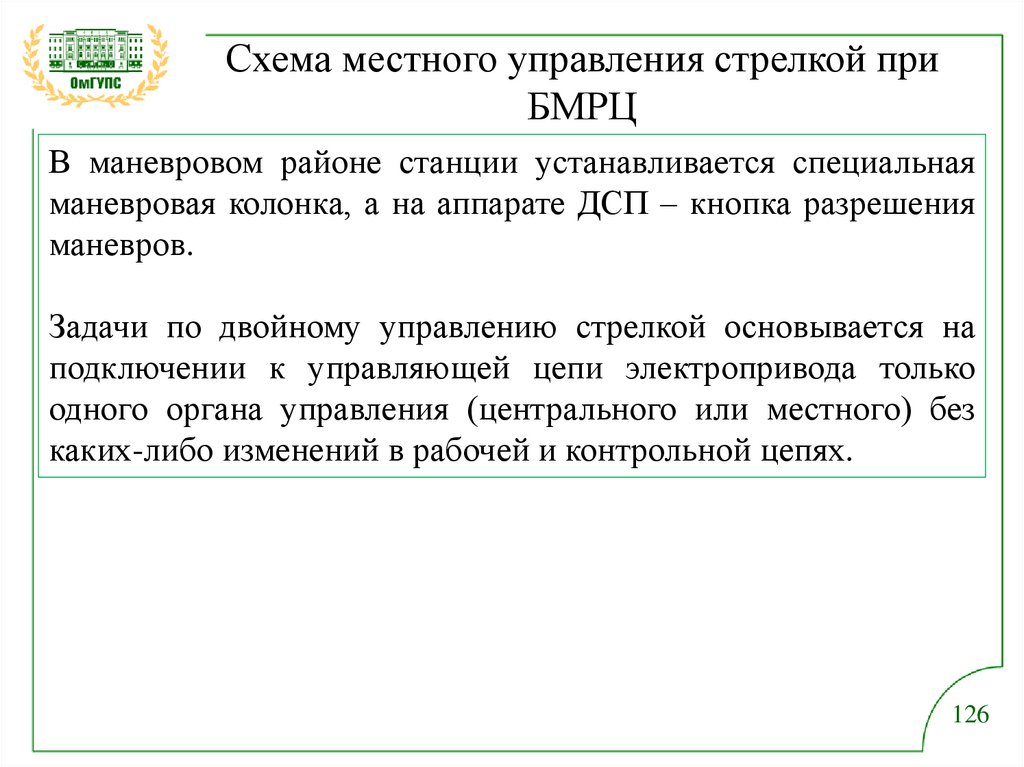 ОмГУПС

Схема местного управления стрелкой при БМРЦ

В маневровом районе станции устанавливается специальная маневровая колонка, а на аппарате ДСП – кнопка разрешения маневров.

Задачи по двойному управлению стрелкой основывается на подключении к управляющей цепи электропривода только одного органа управления (центрального или местного) без каких-либо изменений в рабочей и контрольной цепях.

126